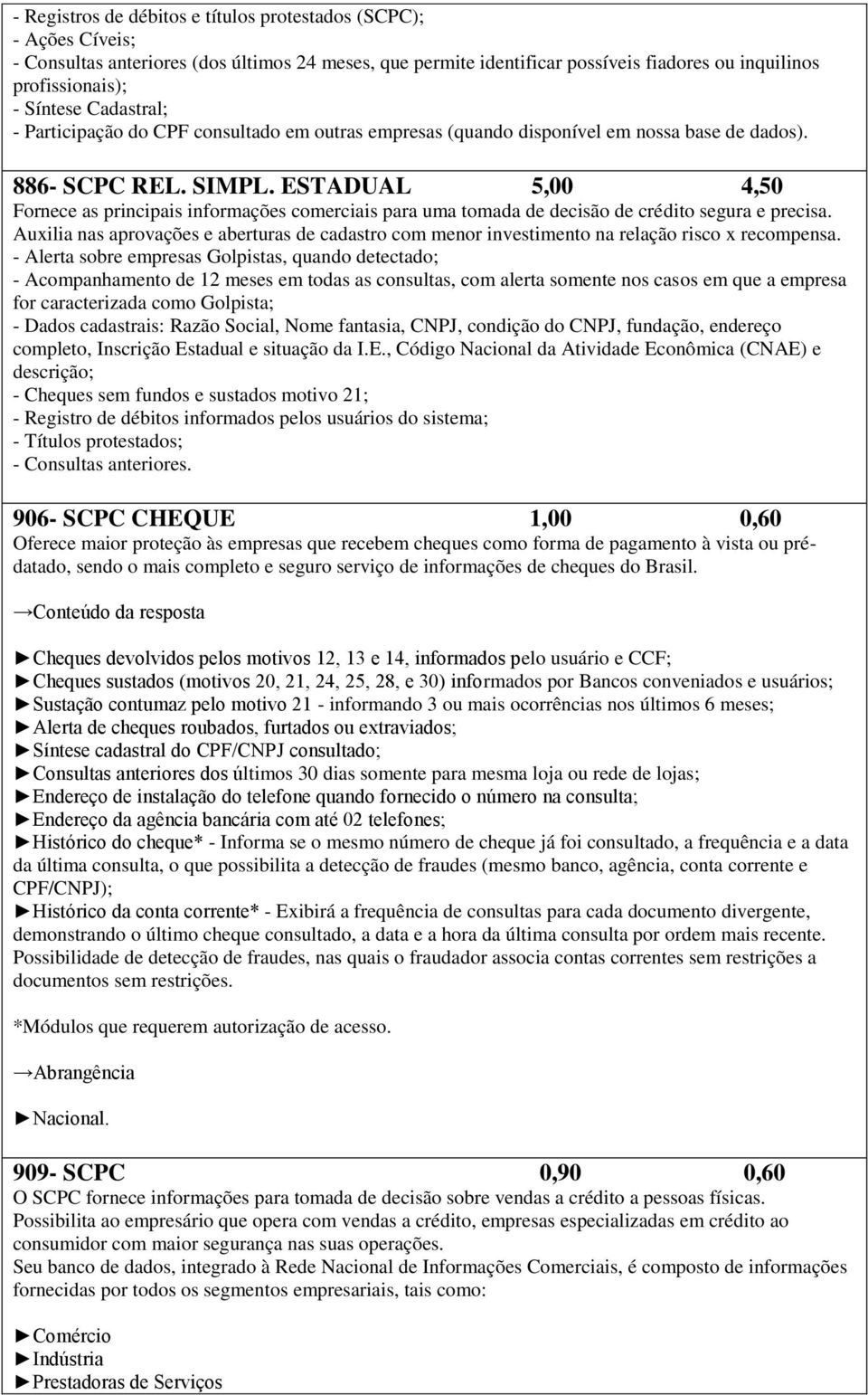 - Registros de débitos e títulos protestados (SCPC);
- Ações Cíveis;
- Consultas anteriores (dos últimos 24 meses, que permite identificar possíveis fiadores ou inquilinos profissionais);
- Síntese Cadastral;
- Participação do CPF consultado em outras empresas (quando disponível em nossa base de dados).

886- SCPC REL. SIMPL. ESTADUAL 5,00 4,50
Fornece as principais informações comerciais para uma tomada de decisão de crédito segura e precisa. Auxilia nas aprovações e aberturas de cadastro com menor investimento na relação risco x recompensa.
- Alerta sobre empresas Golpistas, quando detectado;
- Acompanhamento de 12 meses em todas as consultas, com alerta somente nos casos em que a empresa for caracterizada como Golpista;
- Dados cadastrais: Razão Social, Nome fantasia, CNPJ, condição do CNPJ, fundação, endereço completo, Inscrição Estadual e situação da I.E., Código Nacional da Atividade Econômica (CNAE) e descrição;
- Cheques sem fundos e sustados motivo 21;
- Registro de débitos informados pelos usuários do sistema;
- Títulos protestados;
- Consultas anteriores.

906- SCPC CHEQUE 1,00 0,60
Oferece maior proteção às empresas que recebem cheques como forma de pagamento à vista ou pré-datado, sendo o mais completo e seguro serviço de informações de cheques do Brasil.

→Conteúdo da resposta

►Cheques devolvidos pelos motivos 12, 13 e 14, informados pelo usuário e CCF;
►Cheques sustados (motivos 20, 21, 24, 25, 28, e 30) informados por Bancos conveniados e usuários;
►Sustação contumaz pelo motivo 21 - informando 3 ou mais ocorrências nos últimos 6 meses;
►Alerta de cheques roubados, furtados ou extraviados;
►Síntese cadastral do CPF/CNPJ consultado;
►Consultas anteriores dos últimos 30 dias somente para mesma loja ou rede de lojas;
►Endereço de instalação do telefone quando fornecido o número na consulta;
►Endereço da agência bancária com até 02 telefones;
►Histórico do cheque* - Informa se o mesmo número de cheque já foi consultado, a frequência e a data da última consulta, o que possibilita a detecção de fraudes (mesmo banco, agência, conta corrente e CPF/CNPJ);
►Histórico da conta corrente* - Exibirá a frequência de consultas para cada documento divergente, demonstrando o último cheque consultado, a data e a hora da última consulta por ordem mais recente. Possibilidade de detecção de fraudes, nas quais o fraudador associa contas correntes sem restrições a documentos sem restrições.

*Módulos que requerem autorização de acesso.

→Abrangência

►Nacional.

909- SCPC 0,90 0,60
O SCPC fornece informações para tomada de decisão sobre vendas a crédito a pessoas físicas. Possibilita ao empresário que opera com vendas a crédito, empresas especializadas em crédito ao consumidor com maior segurança nas suas operações.
Seu banco de dados, integrado à Rede Nacional de Informações Comerciais, é composto de informações fornecidas por todos os segmentos empresariais, tais como:

►Comércio
►Indústria
►Prestadoras de Serviços